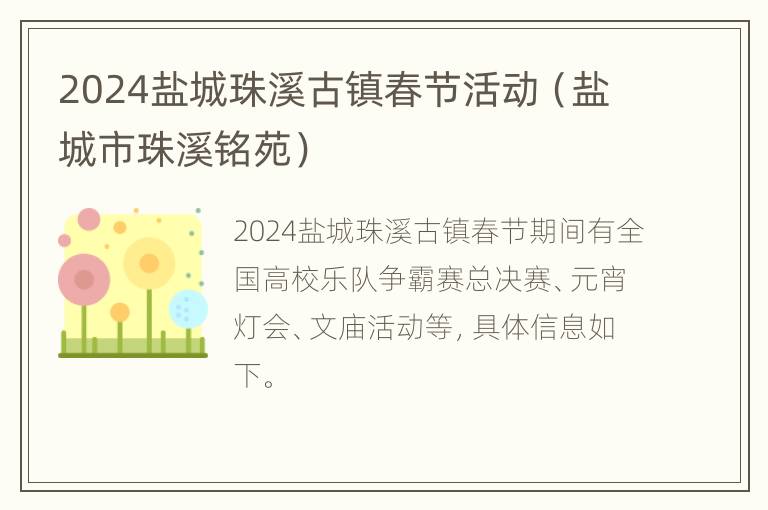 2024盐城珠溪古镇春节活动（盐城市珠溪铭苑）

2024盐城珠溪古镇春节期间有全国高校乐队争霸赛总决赛、元宵灯会、文庙活动等，具体信息如下。